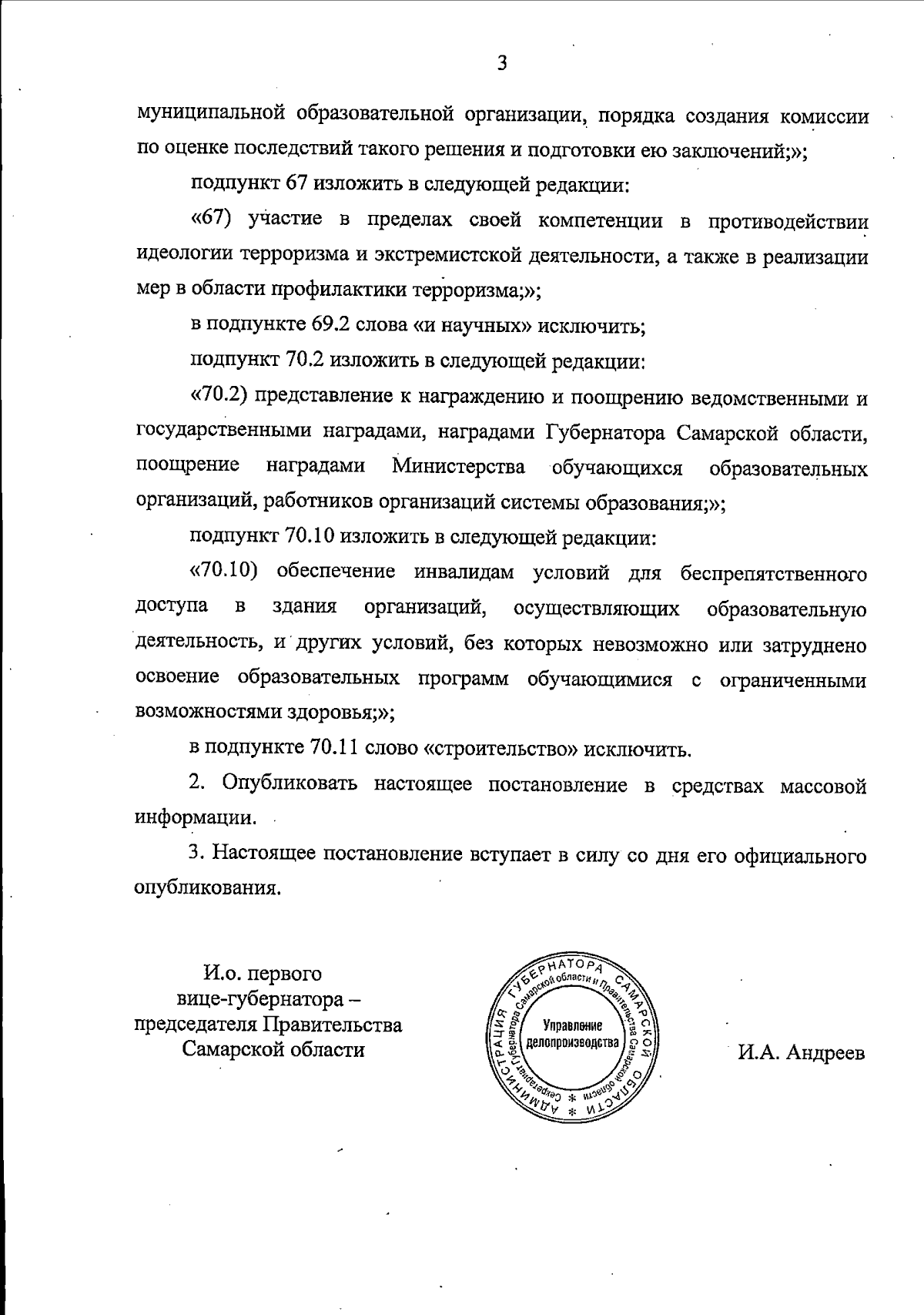 3

муниципальной образовательной организации, порядка создания комиссии по оценке последствий такого решения и подготовки ею заключений;»;

подпункт 67 изложить в следующей редакции:

«67) участие в пределах своей компетенции в противодействии идеологии терроризма и экстремистской деятельности, а также в реализации мер в области профилактики терроризма;»;

в подпункте 69.2 слова «и научных» исключить;

подпункт 70.2 изложить в следующей редакции:

«70.2) представление к награждению и поощрению ведомственными и государственными наградами, наградами Губернатора Самарской области, поощрение наградами Министерства обучающихся образовательных организаций, работников организаций системы образования;»;

подпункт 70.10 изложить в следующей редакции:

«70.10) обеспечение инвалидам условий для беспрепятственного доступа в здания организаций, осуществляющих образовательную деятельность, и других условий, без которых невозможно или затруднено освоение образовательных программ обучающимися с ограниченными возможностями здоровья;»;

в подпункте 70.11 слово «строительство» исключить.

2. Опубликовать настоящее постановление в средствах массовой информации.

3. Настоящее постановление вступает в силу со дня его официального опубликования.

И.о. первого вице-губернатора – председателя Правительства Самарской области

АДМИНИСТРАЦИЯ ГУБЕРНАТОРА САМАРСКОЙ ОБЛАСТИ * Секретариат Губернатора Самарской области и Правительства Самарской области * Управление делопроизводства

И.А. Андреев